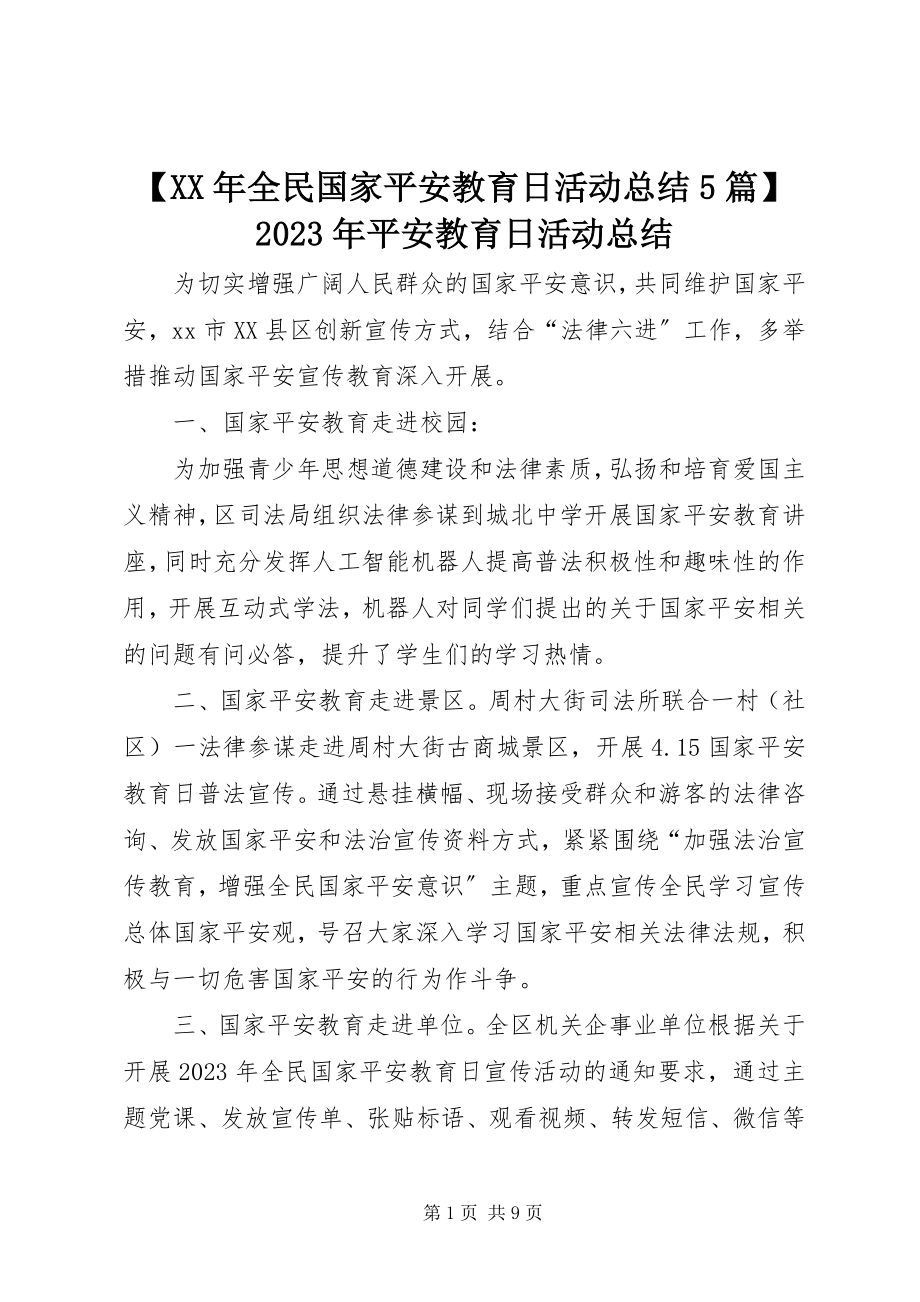 【XX年全民国家平安教育日活动总结5篇】2023年平安教育日活动总结

为切实增强广阔人民群众的国家平安意识，共同维护国家平安，xx市XX县区创新宣传方式，结合“法律六进″工作，多举措推动国家平安宣传教育深入开展。

一、国家平安教育走进校园：

为加强青少年思想道德建设和法律素质，弘扬和培育爱国主义精神，区司法局组织法律参谋到城北中学开展国家平安教育讲座，同时充分发挥人工智能机器人提高普法积极性和趣味性的作用，开展互动式学法，机器人对同学们提出的关于国家平安相关的问题有问必答，提升了学生们的学习热情。

二、国家平安教育走进景区。周村大街司法所联合一村（社区）一法律参谋走进周村大街古商城景区，开展4.15国家平安教育日普法宣传。通过悬挂横幅、现场接受群众和游客的法律咨询、发放国家平安和法治宣传资料方式，紧紧围绕“加强法治宣传教育，增强全民国家平安意识″主题，重点宣传全民学习宣传总体国家平安观，号召大家深入学习国家平安相关法律法规，积极与一切危害国家平安的行为作斗争。

三、国家平安教育走进单位。全区机关企事业单位根据关于开展2023年全民国家平安教育日宣传活动的通知要求，通过主题党课、发放宣传单、张贴标语、观看视频、转发短信、微信等

第1页 共9页